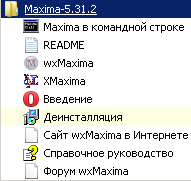 Maxima-5.31.2
Maxima в командной строке
README
wxMaxima
XMaxima
Введение
Деинсталляция
Сайт wxMaxima в Интернете
Справочное руководство
Форум wxMaxima